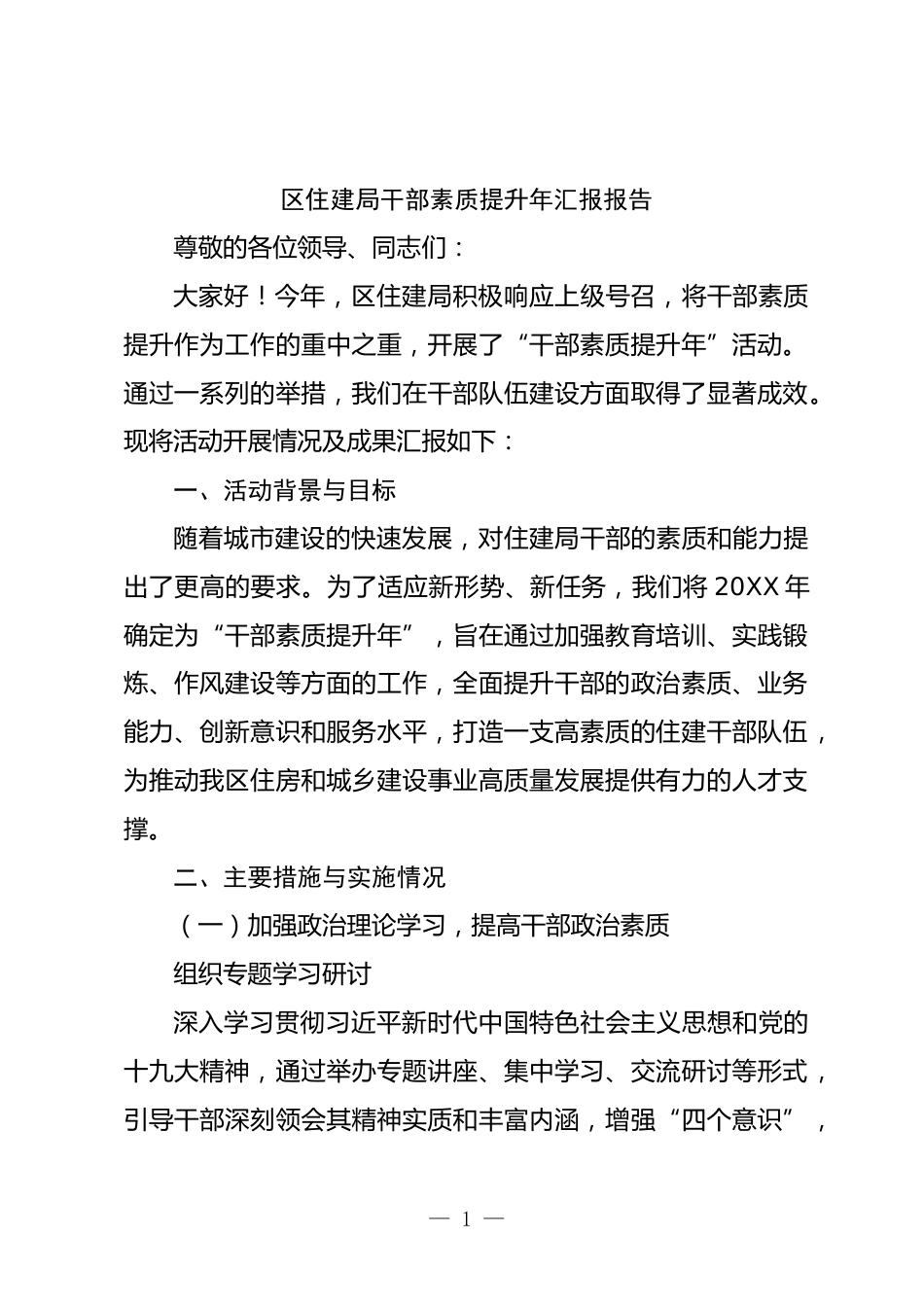 区住建局干部素质提升年汇报报告

尊敬的各位领导、同志们：

大家好！今年，区住建局积极响应上级号召，将干部素质提升作为工作的重中之重，开展了“干部素质提升年”活动。通过一系列的举措，我们在干部队伍建设方面取得了显著成效。现将活动开展情况及成果汇报如下：

一、活动背景与目标

随着城市建设的快速发展，对住建局干部的素质和能力提出了更高的要求。为了适应新形势、新任务，我们将 20XX 年确定为“干部素质提升年”，旨在通过加强教育培训、实践锻炼、作风建设等方面的工作，全面提升干部的政治素质、业务能力、创新意识和服务水平，打造一支高素质的住建干部队伍，为推动我区住房和城乡建设事业高质量发展提供有力的人才支撑。

二、主要措施与实施情况

（一）加强政治理论学习，提高干部政治素质

组织专题学习研讨

深入学习贯彻习近平新时代中国特色社会主义思想和党的十九大精神，通过举办专题讲座、集中学习、交流研讨等形式，引导干部深刻领会其精神实质和丰富内涵，增强“四个意识”，

— 1 —